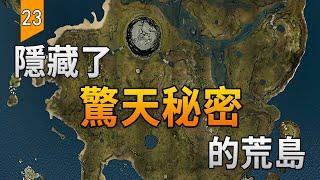 23

隱藏了

驚天秘密

的荒島